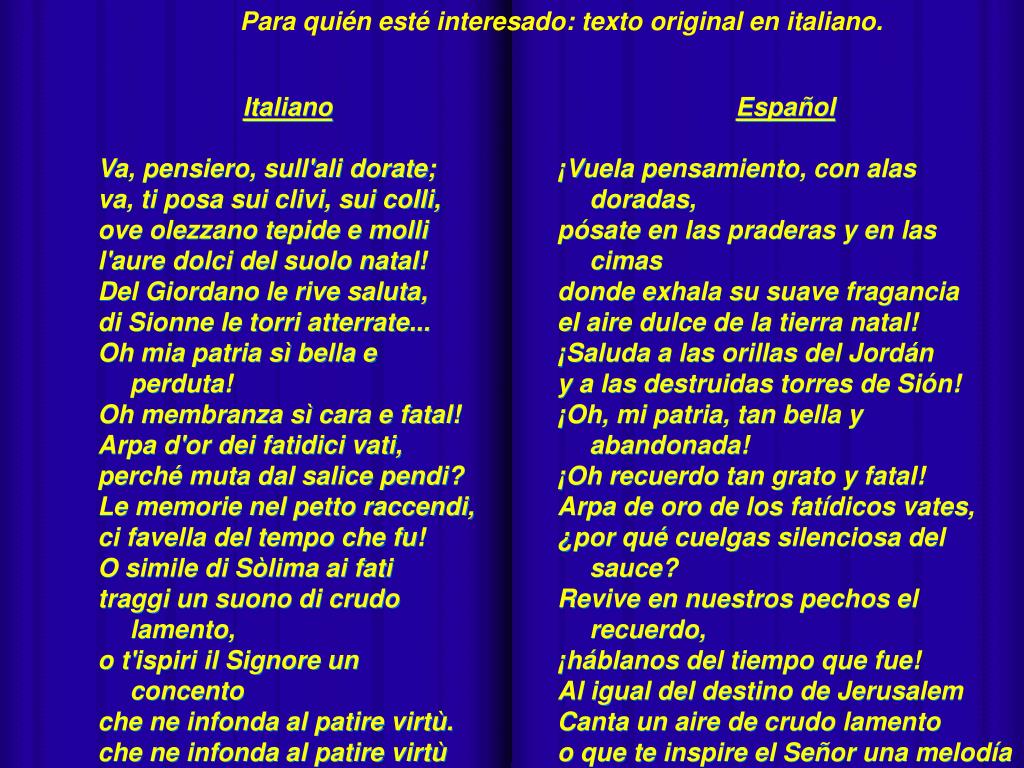 Para quién esté interesado: texto original en italiano.

Italiano

Va, pensiero, sull'ali dorate;
va, ti posa sui clivi, sui colli,
ove olezzano tepide e molli
l'aure dolci del suolo natal!
Del Giordano le rive saluta,
di Sionne le torri atterrate...
Oh mia patria sì bella e perduta!
Oh membranza sì cara e fatal!
Arpa d'or dei fatidici vati,
perché muta dal salice pendi?
Le memorie nel petto raccendi,
ci favella del tempo che fu!
O simile di Sòlima ai fati
traggi un suono di crudo lamento,
o t'ispiri il Signore un concento
che ne infonda al patire virtù.
che ne infonda al patire virtù

Español

¡Vuela pensamiento, con alas doradas,
pósate en las praderas y en las cimas
donde exhala su suave fragancia
el aire dulce de la tierra natal!
¡Saluda a las orillas del Jordán
y a las destruidas torres de Sión!
¡Oh, mi patria, tan bella y abandonada!
¡Oh recuerdo tan grato y fatal!
Arpa de oro de los fatídicos vates,
¿por qué cuelgas silenciosa del sauce?
Revive en nuestros pechos el recuerdo,
¡háblanos del tiempo que fue!
Al igual del destino de Jerusalem
Canta un aire de crudo lamento
o que te inspire el Señor una melodía